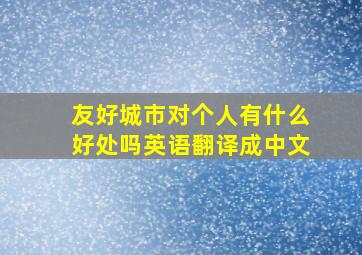 友好城市对个人有什么好处吗英语翻译成中文